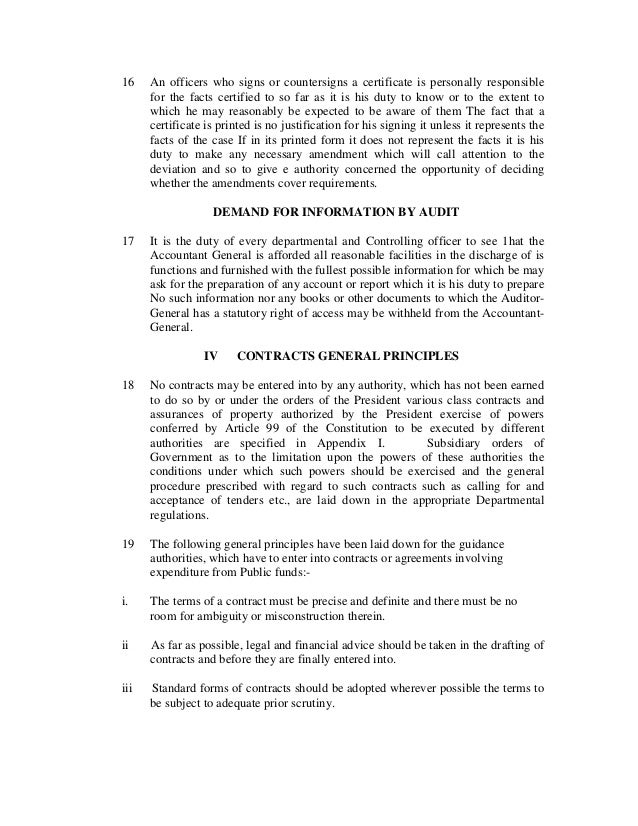 16 An officers who signs or countersigns a certificate is personally responsible for the facts certified to so far as it is his duty to know or to the extent to which he may reasonably be expected to be aware of them The fact that a certificate is printed is no justification for his signing it unless it represents the facts of the case If in its printed form it does not represent the facts it is his duty to make any necessary amendment which will call attention to the deviation and so to give e authority concerned the opportunity of deciding whether the amendments cover requirements.

DEMAND FOR INFORMATION BY AUDIT

17 It is the duty of every departmental and Controlling officer to see 1hat the Accountant General is afforded all reasonable facilities in the discharge of is functions and furnished with the fullest possible information for which be may ask for the preparation of any account or report which it is his duty to prepare No such information nor any books or other documents to which the Auditor-General has a statutory right of access may be withheld from the Accountant-General.

IV CONTRACTS GENERAL PRINCIPLES

18 No contracts may be entered into by any authority, which has not been earned to do so by or under the orders of the President various class contracts and assurances of property authorized by the President exercise of powers conferred by Article 99 of the Constitution to be executed by different authorities are specified in Appendix I. Subsidiary orders of Government as to the limitation upon the powers of these authorities the conditions under which such powers should be exercised and the general procedure prescribed with regard to such contracts such as calling for and acceptance of tenders etc., are laid down in the appropriate Departmental regulations.

19 The following general principles have been laid down for the guidance authorities, which have to enter into contracts or agreements involving expenditure from Public funds:-

i. The terms of a contract must be precise and definite and there must be no room for ambiguity or misconstruction therein.

ii As far as possible, legal and financial advice should be taken in the drafting of contracts and before they are finally entered into.

iii Standard forms of contracts should be adopted wherever possible the terms to be subject to adequate prior scrutiny.